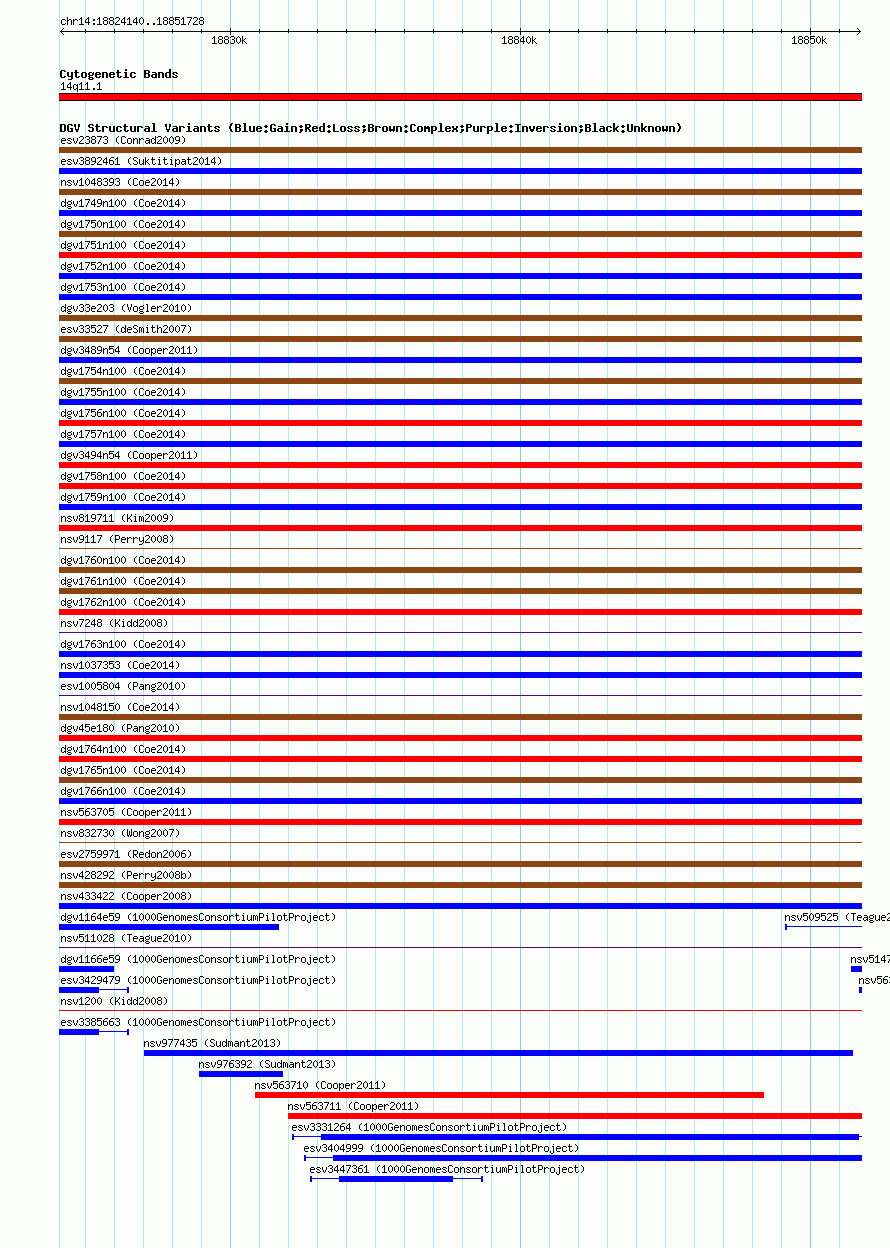 chr14:18824140..18851728

18830k 18840k 18850k

Cytogenetic Bands
14q11.1

DGV Structural Variants (Blue:Gain;Red:Loss;Brown:Complex;Purple:Inversion;Black:Unknown)
esv23873 (Conrad2009)
esv3892461 (Suktitipat2014)
nsv1048393 (Coe2014)
dgv1749n100 (Coe2014)
dgv1750n100 (Coe2014)
dgv1751n100 (Coe2014)
dgv1752n100 (Coe2014)
dgv1753n100 (Coe2014)
dgv33e203 (Vogler2010)
esv33527 (deSmith2007)
dgv3489n54 (Cooper2011)
dgv1754n100 (Coe2014)
dgv1755n100 (Coe2014)
dgv1756n100 (Coe2014)
dgv1757n100 (Coe2014)
dgv3494n54 (Cooper2011)
dgv1758n100 (Coe2014)
dgv1759n100 (Coe2014)
nsv819711 (Kim2009)
nsv9117 (Perry2008)
dgv1760n100 (Coe2014)
dgv1761n100 (Coe2014)
dgv1762n100 (Coe2014)
nsv7248 (Kidd2008)
dgv1763n100 (Coe2014)
nsv1037353 (Coe2014)
esv1005804 (Pang2010)
nsv1048150 (Coe2014)
dgv45e180 (Pang2010)
dgv1764n100 (Coe2014)
dgv1765n100 (Coe2014)
dgv1766n100 (Coe2014)
nsv563705 (Cooper2011)
nsv832730 (Wong2007)
esv2759971 (Redon2006)
nsv428292 (Perry2008b)
nsv433422 (Cooper2008)
dgv1164e59 (1000GenomesConsortiumPilotProject)
nsv509525 (Teague2
nsv511028 (Teague2010)
dgv1166e59 (1000GenomesConsortiumPilotProject)
nsv5147
esv3429479 (1000GenomesConsortiumPilotProject)
nsv563
nsv1200 (Kidd2008)
esv3385663 (1000GenomesConsortiumPilotProject)
nsv977435 (Sudmant2013)
nsv976392 (Sudmant2013)
nsv563710 (Cooper2011)
nsv563711 (Cooper2011)
esv3331264 (1000GenomesConsortiumPilotProject)
esv3404999 (1000GenomesConsortiumPilotProject)
esv3447361 (1000GenomesConsortiumPilotProject)